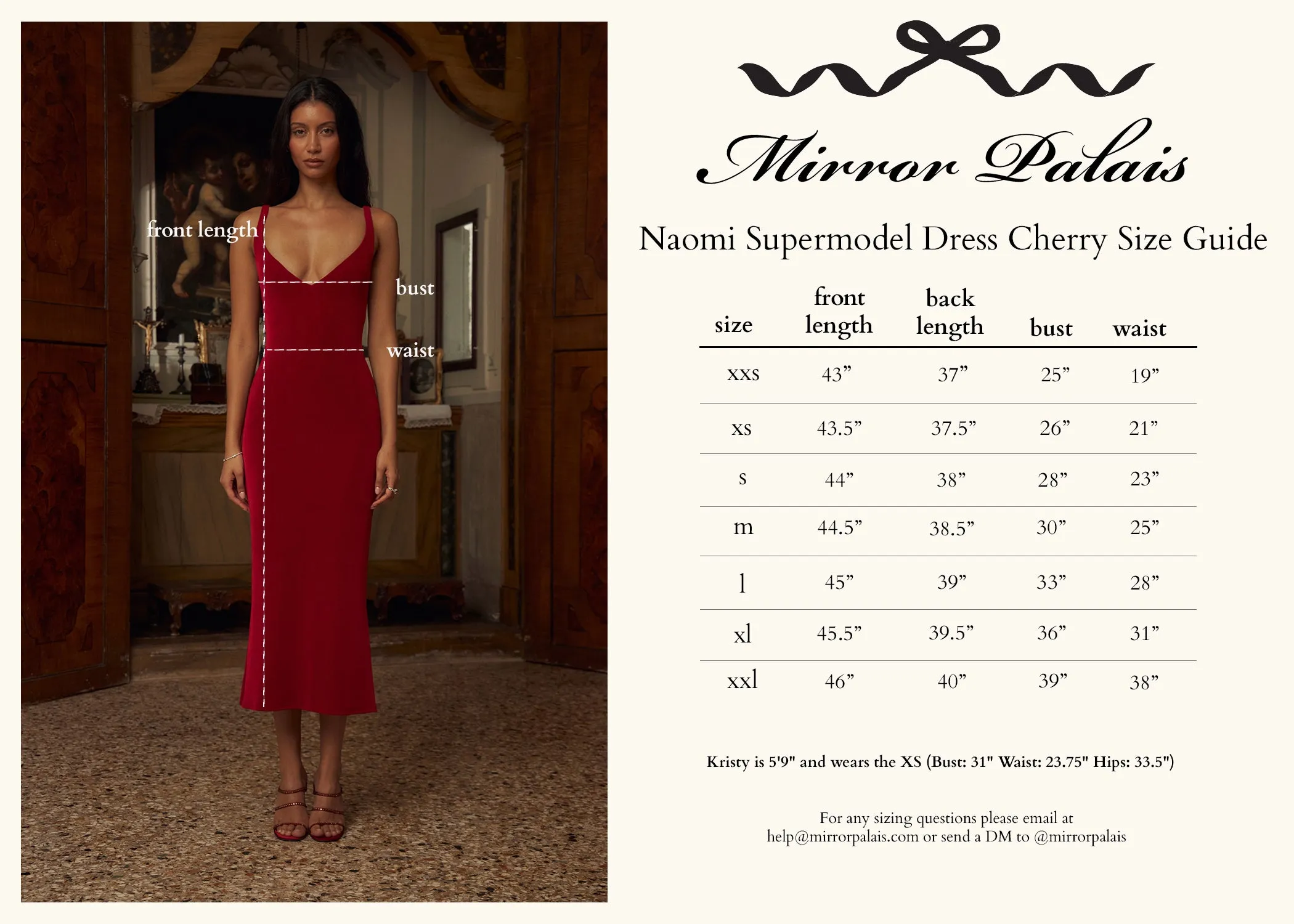 front length

bust

waist

Mirror Palais

Naomi Supermodel Dress Cherry Size Guide

| size | front length | back length | bust | waist |
|---|---|---|---|---|
| xxs | 43” | 37” | 25” | 19” |
| xs | 43.5” | 37.5” | 26” | 21” |
| s | 44” | 38” | 28” | 23” |
| m | 44.5” | 38.5” | 30” | 25” |
| l | 45” | 39” | 33” | 28” |
| xl | 45.5” | 39.5” | 36” | 31” |
| xxl | 46” | 40” | 39” | 38” |

Kristy is 5'9" and wears the XS (Bust: 31" Waist: 23.75" Hips: 33.5")

For any sizing questions please email at help@mirrorpalais.com or send a DM to @mirrorpalais